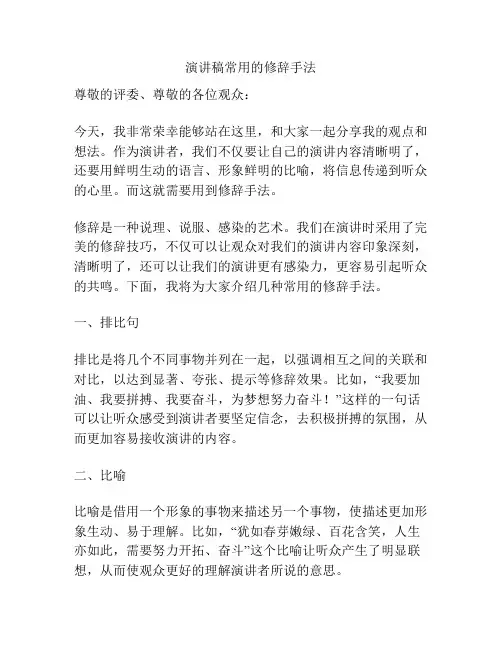 演讲稿常用的修辞手法

尊敬的评委、尊敬的各位观众：

今天，我非常荣幸能够站在这里，和大家一起分享我的观点和想法。作为演讲者，我们不仅要让自己的演讲内容清晰明了，还要用鲜明生动的语言、形象鲜明的比喻，将信息传递到听众的心里。而这就需要用到修辞手法。

修辞是一种说理、说服、感染的艺术。我们在演讲时采用了完美的修辞技巧，不仅可以让观众对我们的演讲内容印象深刻，清晰明了，还可以让我们的演讲更有感染力，更容易引起听众的共鸣。下面，我将为大家介绍几种常用的修辞手法。

一、排比句

排比是将几个不同事物并列在一起，以强调相互之间的关联和对比，以达到显著、夸张、提示等修辞效果。比如，“我要加油、我要拼搏、我要奋斗，为梦想努力奋斗！”这样的一句话可以让听众感受到演讲者要坚定信念，去积极拼搏的氛围，从而更加容易接收演讲的内容。

二、比喻

比喻是借用一个形象的事物来描述另一个事物，使描述更加形象生动、易于理解。比如，“犹如春芽嫩绿、百花含笑，人生亦如此，需要努力开拓、奋斗”这个比喻让听众产生了明显联想，从而使观众更好的理解演讲者所说的意思。